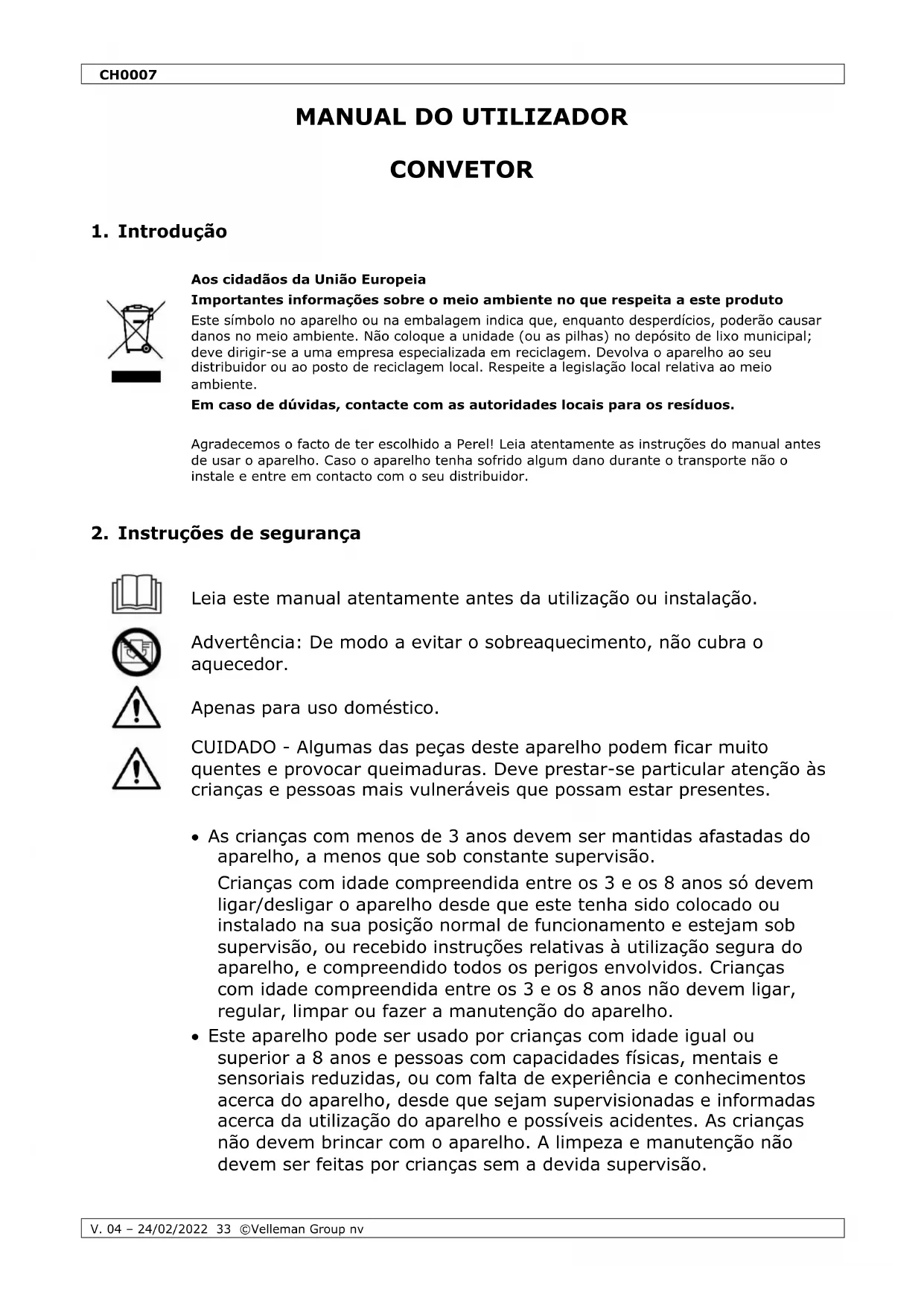 CH0007

MANUAL DO UTILIZADOR

CONVETOR

1. Introdução

Aos cidadãos da União Europeia

Importantes informações sobre o meio ambiente no que respeita a este produto

Este símbolo no aparelho ou na embalagem indica que, enquanto desperdícios, poderão causar danos no meio ambiente. Não coloque a unidade (ou as pilhas) no depósito de lixo municipal; deve dirigir-se a uma empresa especializada em reciclagem. Devolva o aparelho ao seu distribuidor ou ao posto de reciclagem local. Respeite a legislação local relativa ao meio ambiente.

Em caso de dúvidas, contacte com as autoridades locais para os resíduos.

Agradecemos o facto de ter escolhido a Perel! Leia atentamente as instruções do manual antes de usar o aparelho. Caso o aparelho tenha sofrido algum dano durante o transporte não o instale e entre em contacto com o seu distribuidor.

2. Instruções de segurança

Leia este manual atentamente antes da utilização ou instalação.

Advertência: De modo a evitar o sobreaquecimento, não cubra o aquecedor.

Apenas para uso doméstico.

CUIDADO - Algumas das peças deste aparelho podem ficar muito quentes e provocar queimaduras. Deve prestar-se particular atenção às crianças e pessoas mais vulneráveis que possam estar presentes.

• As crianças com menos de 3 anos devem ser mantidas afastadas do aparelho, a menos que sob constante supervisão.

Crianças com idade compreendida entre os 3 e os 8 anos só devem ligar/desligar o aparelho desde que este tenha sido colocado ou instalado na sua posição normal de funcionamento e estejam sob supervisão, ou recebido instruções relativas à utilização segura do aparelho, e compreendido todos os perigos envolvidos. Crianças com idade compreendida entre os 3 e os 8 anos não devem ligar, regular, limpar ou fazer a manutenção do aparelho.

• Este aparelho pode ser usado por crianças com idade igual ou superior a 8 anos e pessoas com capacidades físicas, mentais e sensoriais reduzidas, ou com falta de experiência e conhecimentos acerca do aparelho, desde que sejam supervisionadas e informadas acerca da utilização do aparelho e possíveis acidentes. As crianças não devem brincar com o aparelho. A limpeza e manutenção não devem ser feitas por crianças sem a devida supervisão.

V. 04 – 24/02/2022 33 ©Velleman Group nv